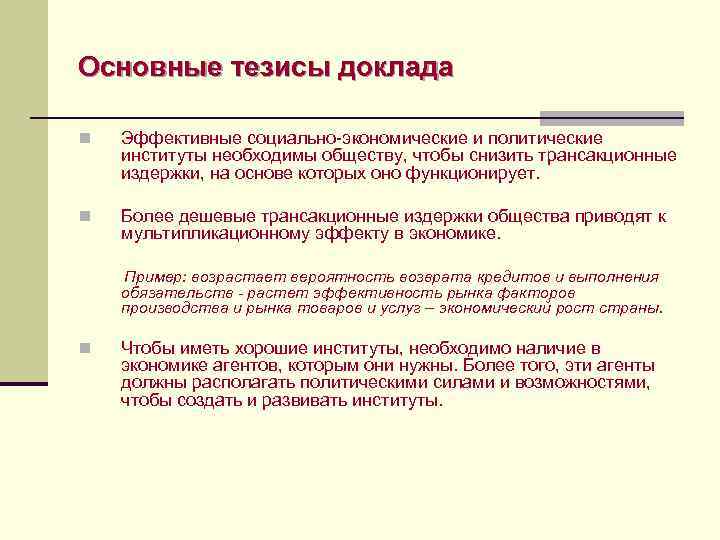 Основные тезисы доклада

Эффективные социально-экономические и политические институты необходимы обществу, чтобы снизить трансакционные издержки, на основе которых оно функционирует.

Более дешевые трансакционные издержки общества приводят к мультипликационному эффекту в экономике.

Пример: возрастает вероятность возврата кредитов и выполнения обязательств - растет эффективность рынка факторов производства и рынка товаров и услуг – экономический рост страны.

Чтобы иметь хорошие институты, необходимо наличие в экономике агентов, которым они нужны. Более того, эти агенты должны располагать политическими силами и возможностями, чтобы создать и развивать институты.